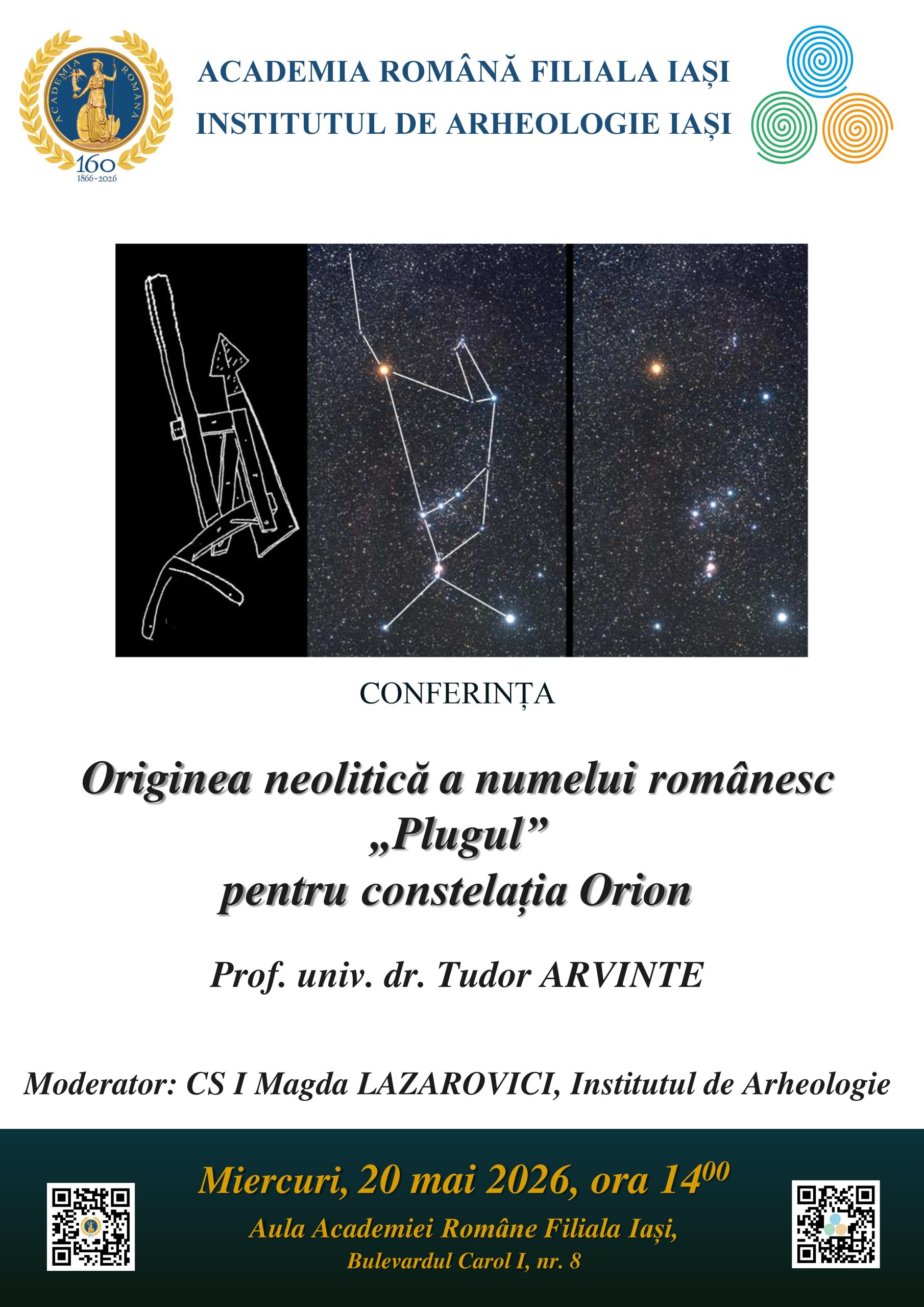 ACADEMIA ROMÂNĂ
160
1866-2026

ACADEMIA ROMÂNĂ FILIALA IAȘI
INSTITUTUL DE ARHEOLOGIE IAȘI

CONFERINȚA

Originea neolitică a numelui românesc „Plugul” pentru constelația Orion

Prof. univ. dr. Tudor ARVINTE

Moderator: CS I Magda LAZAROVICI, Institutul de Arheologie

Miercuri, 20 mai 2026, ora $14^{00}$
Aula Academiei Române Filiala Iași,
Bulevardul Carol I, nr. 8